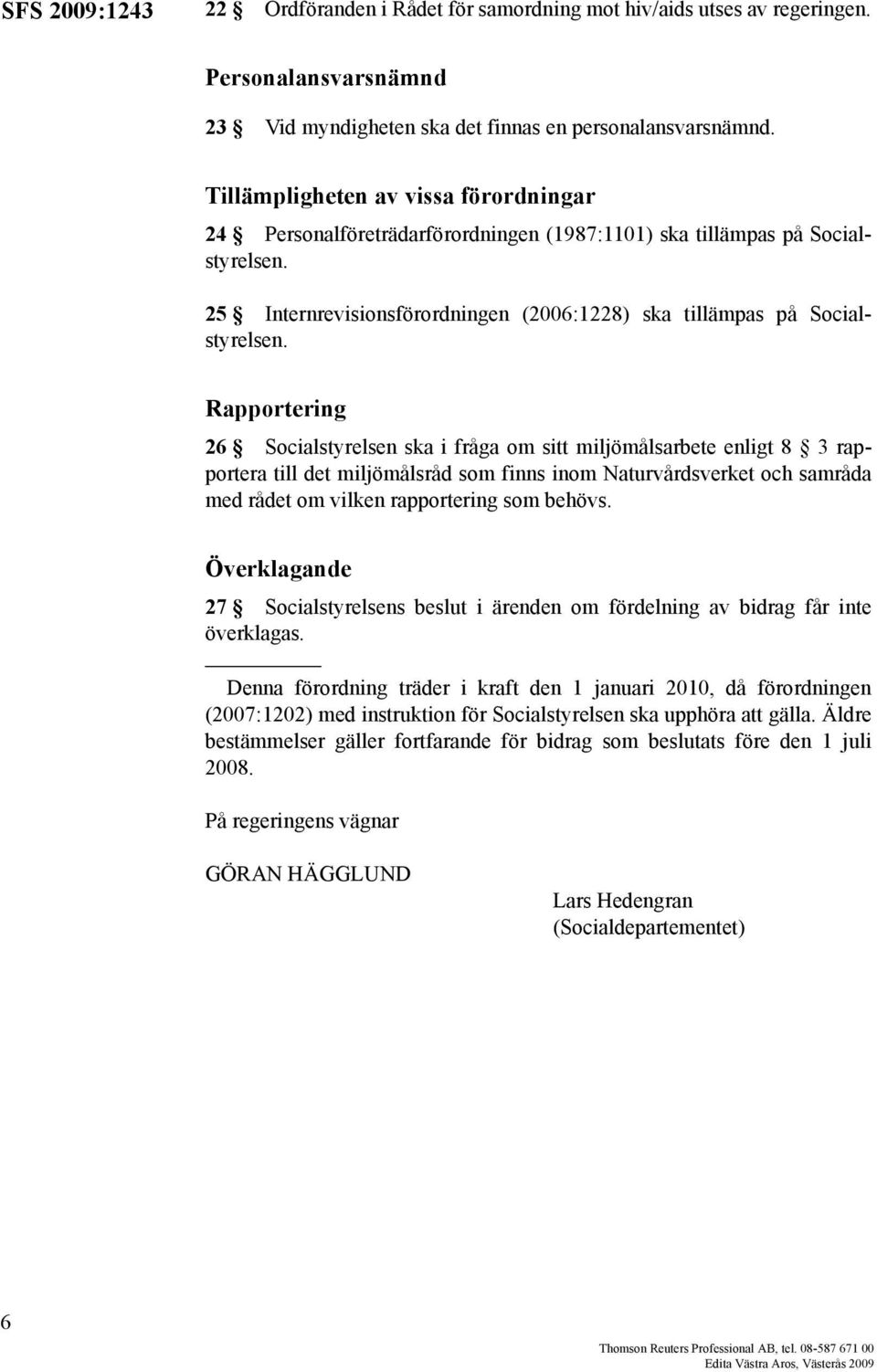 SFS 2009:1243

22 § Ordföranden i Rådet för samordning mot hiv/aids utses av regeringen.

Personalansvarsnämnd

23 § Vid myndigheten ska det finnas en personalansvarsnämnd.

Tillämpligheten av vissa förordningar

24 § Personalföreträdarförordningen (1987:1101) ska tillämpas på Socialstyrelsen.

25 § Internrevisionsförordningen (2006:1228) ska tillämpas på Socialstyrelsen.

Rapportering

26 § Socialstyrelsen ska i fråga om sitt miljömålsarbete enligt 8 § 3 rapportera till det miljömålsråd som finns inom Naturvårdsverket och samråda med rådet om vilken rapportering som behövs.

Överklagande

27 § Socialstyrelsens beslut i ärenden om fördelning av bidrag får inte överklagas.

Denna förordning träder i kraft den 1 januari 2010, då förordningen (2007:1202) med instruktion för Socialstyrelsen ska upphöra att gälla. Äldre bestämmelser gäller fortfarande för bidrag som beslutats före den 1 juli 2008.

På regeringens vägnar

GÖRAN HÄGGLUND

Lars Hedengran
(Socialdepartementet)

6

Thomson Reuters Professional AB, tel. 08-587 671 00
Edita Västra Aros, Västerås 2009